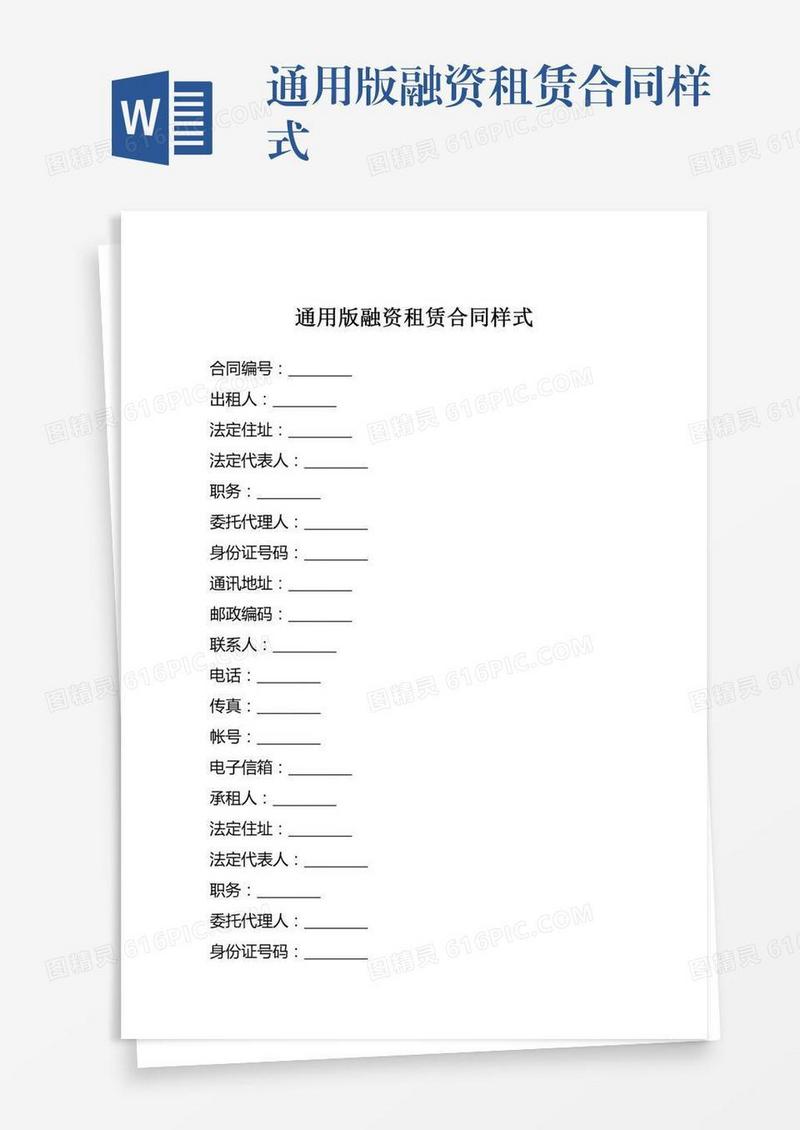 W

通用版融资租赁合同样式

图精灵 616PIC.COM

通用版融资租赁合同样式

合同编号：________
出租人：________
法定住址：________
法定代表人：________
职务：________
委托代理人：________
身份证号码：________
通讯地址：________
邮政编码：________
联系人：________
电话：________
传真：________
帐号：________
电子信箱：________
承租人：________
法定住址：________
法定代表人：________
职务：________
委托代理人：________
身份证号码：________